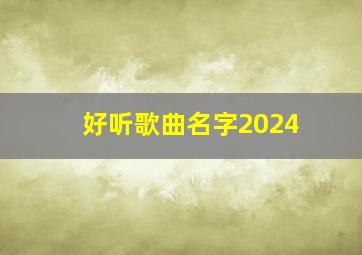 好听歌曲名字2024